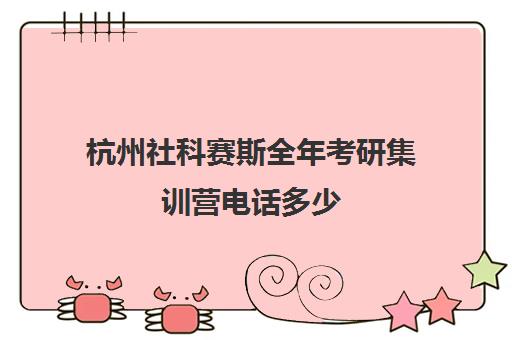 杭州社科赛斯全年考研集训营电话多少